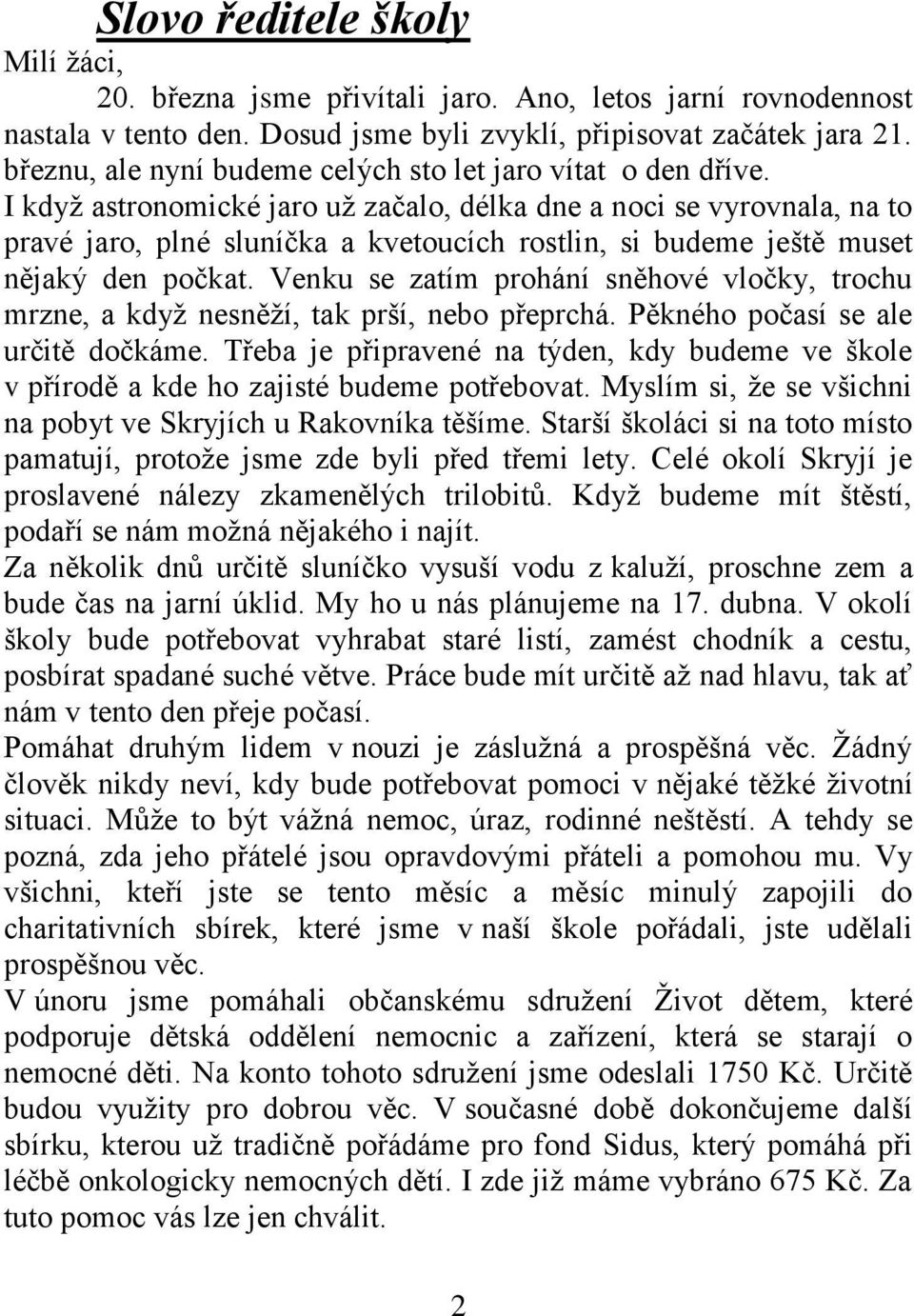 Slovo ředitele školy

Milí žáci,

20. března jsme přivítali jaro. Ano, letos jarní rovnodennost nastala v tento den. Dosud jsme byli zvyklí, připisovat začátek jara 21. březnu, ale nyní budeme celých sto let jaro vítat o den dříve.

I když astronomické jaro už začalo, délka dne a noci se vyrovnala, na to pravé jaro, plné sluníčka a kvetoucích rostlin, si budeme ještě muset nějaký den počkat. Venku se zatím prohání sněhové vločky, trochu mrzne, a když nesněží, tak prší, nebo přeprchá. Pěkného počasí se ale určitě dočkáme. Třeba je připravené na týden, kdy budeme ve škole v přírodě a kde ho zajisté budeme potřebovat. Myslím si, že se všichni na pobyt ve Skryjích u Rakovníka těšíme. Starší školáci si na toto místo pamatují, protože jsme zde byli před třemi lety. Celé okolí Skryjí je proslavené nálezy zkamenělých trilobitů. Když budeme mít štěstí, podaří se nám možná nějakého i najít.

Za několik dnů určitě sluníčko vysuší vodu z kaluží, proschne zem a bude čas na jarní úklid. My ho u nás plánujeme na 17. dubna. V okolí školy bude potřebovat vyhrabat staré listí, zamést chodník a cestu, posbírat spadané suché větve. Práce bude mít určitě až nad hlavu, tak ať nám v tento den přeje počasí.

Pomáhat druhým lidem v nouzi je záslužná a prospěšná věc. Žádný člověk nikdy neví, kdy bude potřebovat pomoci v nějaké těžké životní situaci. Může to být vážná nemoc, úraz, rodinné neštěstí. A tehdy se pozná, zda jeho přátelé jsou opravdovými přáteli a pomohou mu. Vy všichni, kteří jste se tento měsíc a měsíc minulý zapojili do charitativních sbírek, které jsme v naší škole pořádali, jste udělali prospěšnou věc.

V únoru jsme pomáhali občanskému sdružení Život dětem, které podporuje dětská oddělení nemocnic a zařízení, která se starají o nemocné děti. Na konto tohoto sdružení jsme odeslali 1750 Kč. Určitě budou využity pro dobrou věc. V současné době dokončujeme další sbírku, kterou už tradičně pořádáme pro fond Sidus, který pomáhá při léčbě onkologicky nemocných dětí. I zde již máme vybráno 675 Kč. Za tuto pomoc vás lze jen chválit.

2